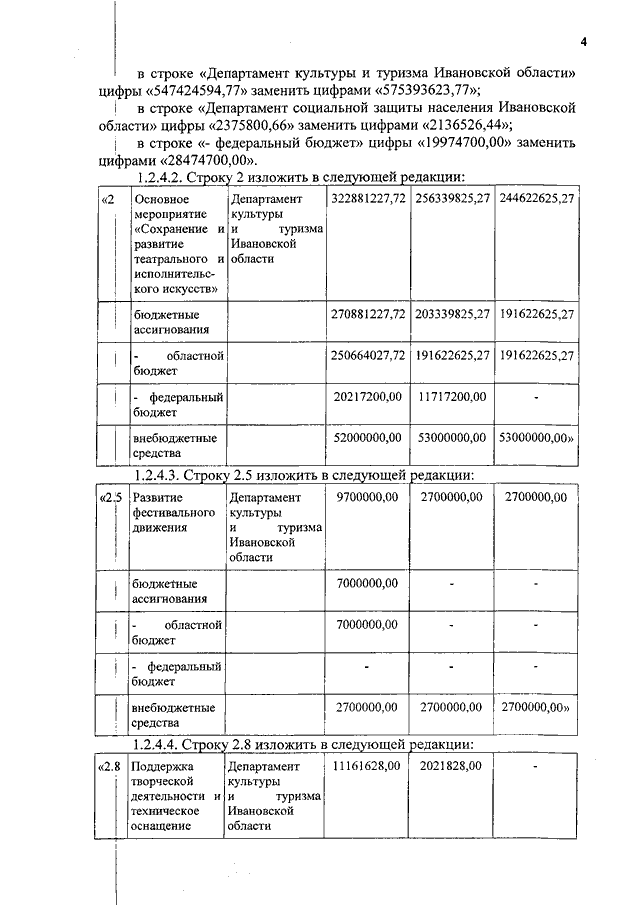 4

в строке «Департамент культуры и туризма Ивановской области» цифры «547424594,77» заменить цифрами «575393623,77»;

в строке «Департамент социальной защиты населения Ивановской области» цифры «2375800,66» заменить цифрами «2136526,44»;

в строке «- федеральный бюджет» цифры «19974700,00» заменить цифрами «28474700,00».

1.2.4.2. Строку 2 изложить в следующей редакции:

| «2 | Основное мероприятие «Сохранение и развитие театрального и исполнительского искусств» | Департамент культуры и туризма Ивановской области | 322881227,72 | 256339825,27 | 244622625,27 |
|---|---|---|---|---|---|
| | бюджетные ассигнования | | 270881227,72 | 203339825,27 | 191622625,27 |
| | - областной бюджет | | 250664027,72 | 191622625,27 | 191622625,27 |
| | - федеральный бюджет | | 20217200,00 | 11717200,00 | - |
| | внебюджетные средства | | 52000000,00 | 53000000,00 | 53000000,00» |

1.2.4.3. Строку 2.5 изложить в следующей редакции:

| «2.5 | Развитие фестивального движения | Департамент культуры и туризма Ивановской области | 9700000,00 | 2700000,00 | 2700000,00 |
|---|---|---|---|---|---|
| | бюджетные ассигнования | | 7000000,00 | - | - |
| | - областной бюджет | | 7000000,00 | - | - |
| | - федеральный бюджет | | - | - | - |
| | внебюджетные средства | | 2700000,00 | 2700000,00 | 2700000,00» |

1.2.4.4. Строку 2.8 изложить в следующей редакции:

| «2.8 | Поддержка творческой деятельности и техническое оснащение | Департамент культуры и туризма Ивановской области | 11161628,00 | 2021828,00 | - |
|---|---|---|---|---|---|